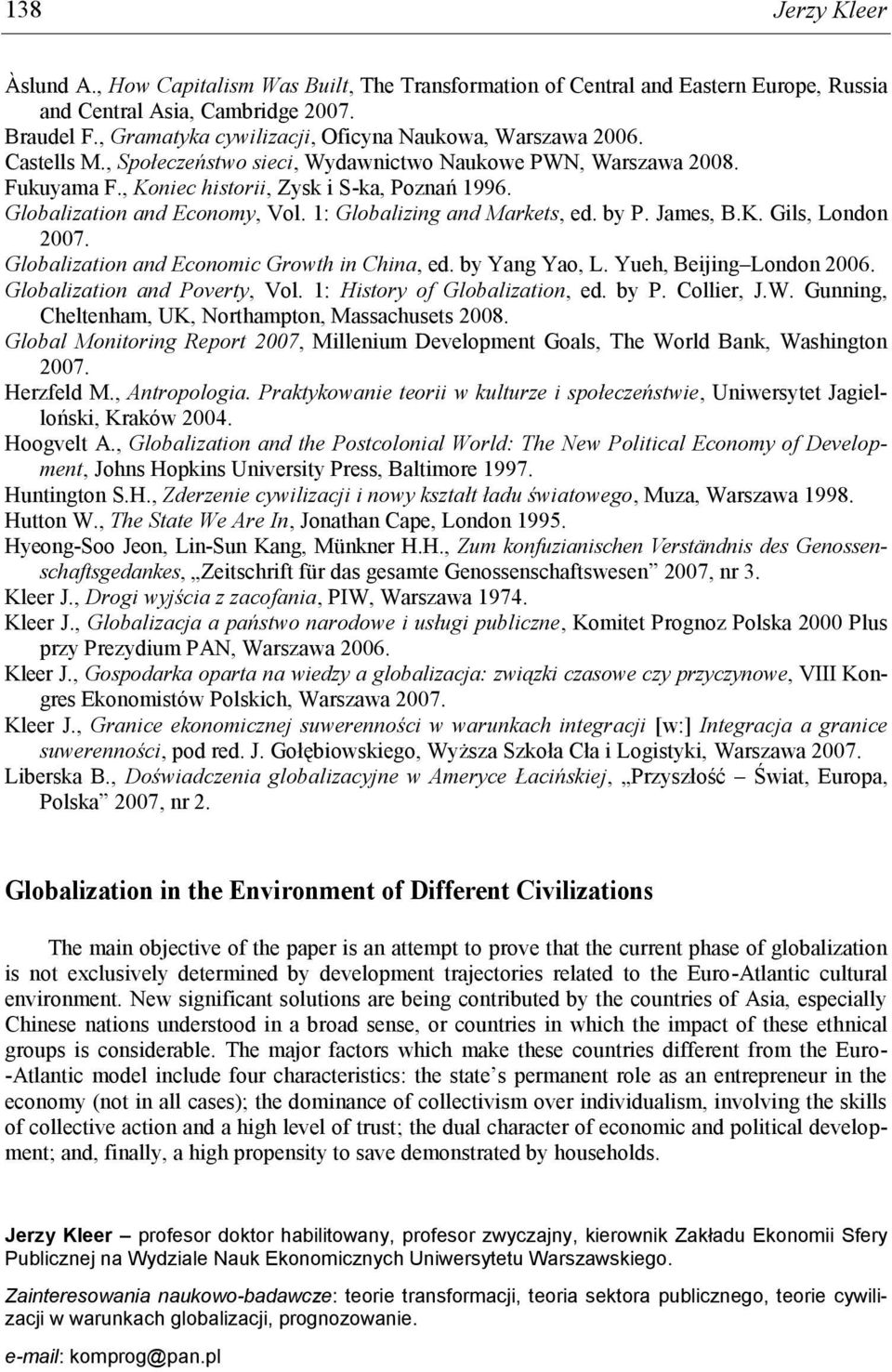 138 Jerzy Kleer

Àslund A., How Capitalism Was Built, The Transformation of Central and Eastern Europe, Russia and Central Asia, Cambridge 2007.
Braudel F., Gramatyka cywilizacji, Oficyna Naukowa, Warszawa 2006.
Castells M., Społeczeństwo sieci, Wydawnictwo Naukowe PWN, Warszawa 2008.
Fukuyama F., Koniec historii, Zysk i S-ka, Poznań 1996.
Globalization and Economy, Vol. 1: Globalizing and Markets, ed. by P. James, B.K. Gils, London 2007.
Globalization and Economic Growth in China, ed. by Yang Yao, L. Yueh, Beijing–London 2006.
Globalization and Poverty, Vol. 1: History of Globalization, ed. by P. Collier, J.W. Gunning, Cheltenham, UK, Northampton, Massachusets 2008.
Global Monitoring Report 2007, Millenium Development Goals, The World Bank, Washington 2007.
Herzfeld M., Antropologia. Praktykowanie teorii w kulturze i społeczeństwie, Uniwersytet Jagielloński, Kraków 2004.
Hoogvelt A., Globalization and the Postcolonial World: The New Political Economy of Development, Johns Hopkins University Press, Baltimore 1997.
Huntington S.H., Zderzenie cywilizacji i nowy kształt ładu światowego, Muza, Warszawa 1998.
Hutton W., The State We Are In, Jonathan Cape, London 1995.
Hyeong-Soo Jeon, Lin-Sun Kang, Münkner H.H., Zum konfuzianischen Verständnis des Genossenschaftsgedankes, „Zeitschrift für das gesamte Genossenschaftswesen” 2007, nr 3.
Kleer J., Drogi wyjścia z zacofania, PIW, Warszawa 1974.
Kleer J., Globalizacja a państwo narodowe i usługi publiczne, Komitet Prognoz Polska 2000 Plus przy Prezydium PAN, Warszawa 2006.
Kleer J., Gospodarka oparta na wiedzy a globalizacja: związki czasowe czy przyczynowe, VIII Kongres Ekonomistów Polskich, Warszawa 2007.
Kleer J., Granice ekonomicznej suwerenności w warunkach integracji [w:] Integracja a granice suwerenności, pod red. J. Gołębiowskiego, Wyższa Szkoła Cła i Logistyki, Warszawa 2007.
Liberska B., Doświadczenia globalizacyjne w Ameryce Łacińskiej, „Przyszłość – Świat, Europa, Polska” 2007, nr 2.

Globalization in the Environment of Different Civilizations

The main objective of the paper is an attempt to prove that the current phase of globalization is not exclusively determined by development trajectories related to the Euro-Atlantic cultural environment. New significant solutions are being contributed by the countries of Asia, especially Chinese nations understood in a broad sense, or countries in which the impact of these ethnical groups is considerable. The major factors which make these countries different from the Euro-Atlantic model include four characteristics: the state’s permanent role as an entrepreneur in the economy (not in all cases); the dominance of collectivism over individualism, involving the skills of collective action and a high level of trust; the dual character of economic and political development; and, finally, a high propensity to save demonstrated by households.

Jerzy Kleer – profesor doktor habilitowany, profesor zwyczajny, kierownik Zakładu Ekonomii Sfery Publicznej na Wydziale Nauk Ekonomicznych Uniwersytetu Warszawskiego.

Zainteresowania naukowo-badawcze: teorie transformacji, teoria sektora publicznego, teorie cywilizacji w warunkach globalizacji, prognozowanie.

e-mail: komprog@pan.pl